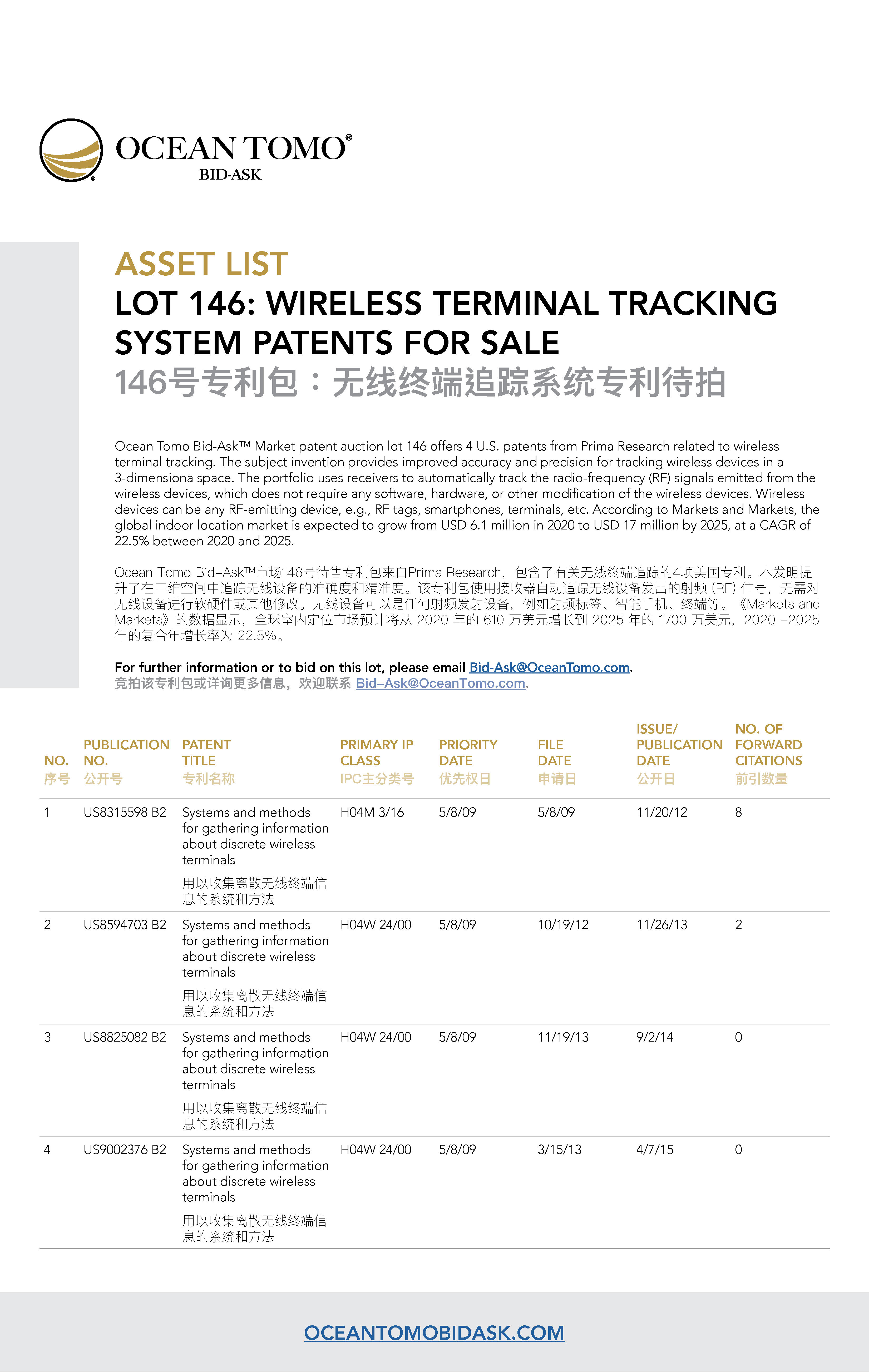 OCEAN TOMO®
BID-ASK

ASSET LIST
LOT 146: WIRELESS TERMINAL TRACKING SYSTEM PATENTS FOR SALE
146号专利包：无线终端追踪系统专利待拍

Ocean Tomo Bid-Ask™ Market patent auction lot 146 offers 4 U.S. patents from Prima Research related to wireless terminal tracking. The subject invention provides improved accuracy and precision for tracking wireless devices in a 3-dimensiona space. The portfolio uses receivers to automatically track the radio-frequency (RF) signals emitted from the wireless devices, which does not require any software, hardware, or other modification of the wireless devices. Wireless devices can be any RF-emitting device, e.g., RF tags, smartphones, terminals, etc. According to Markets and Markets, the global indoor location market is expected to grow from USD 6.1 million in 2020 to USD 17 million by 2025, at a CAGR of 22.5% between 2020 and 2025.

Ocean Tomo Bid–Ask™市场146号待售专利包来自Prima Research，包含了有关无线终端追踪的4项美国专利。本发明提升了在三维空间中追踪无线设备的准确度和精准度。该专利包使用接收器自动追踪无线设备发出的射频 (RF) 信号，无需对无线设备进行软硬件或其他修改。无线设备可以是任何射频发射设备，例如射频标签、智能手机、终端等。《Markets and Markets》的数据显示，全球室内定位市场预计将从 2020 年的 610 万美元增长到 2025 年的 1700 万美元，2020 –2025 年的复合年增长率为 22.5%。

For further information or to bid on this lot, please email Bid-Ask@OceanTomo.com.
竞拍该专利包或详询更多信息，欢迎联系 Bid–Ask@OceanTomo.com.

| NO. 序号 | PUBLICATION NO. 公开号 | PATENT TITLE 专利名称 | PRIMARY IP CLASS IPC主分类号 | PRIORITY DATE 优先权日 | FILE DATE 申请日 | ISSUE/ PUBLICATION DATE 公开日 | NO. OF FORWARD CITATIONS 前引数量 |
|---|---|---|---|---|---|---|---|
| 1 | US8315598 B2 | Systems and methods for gathering information about discrete wireless terminals 用以收集离散无线终端信息的系统和方法 | H04M 3/16 | 5/8/09 | 5/8/09 | 11/20/12 | 8 |
| 2 | US8594703 B2 | Systems and methods for gathering information about discrete wireless terminals 用以收集离散无线终端信息的系统和方法 | H04W 24/00 | 5/8/09 | 10/19/12 | 11/26/13 | 2 |
| 3 | US8825082 B2 | Systems and methods for gathering information about discrete wireless terminals 用以收集离散无线终端信息的系统和方法 | H04W 24/00 | 5/8/09 | 11/19/13 | 9/2/14 | 0 |
| 4 | US9002376 B2 | Systems and methods for gathering information about discrete wireless terminals 用以收集离散无线终端信息的系统和方法 | H04W 24/00 | 5/8/09 | 3/15/13 | 4/7/15 | 0 |

OCEANTOMOBIDASK.COM